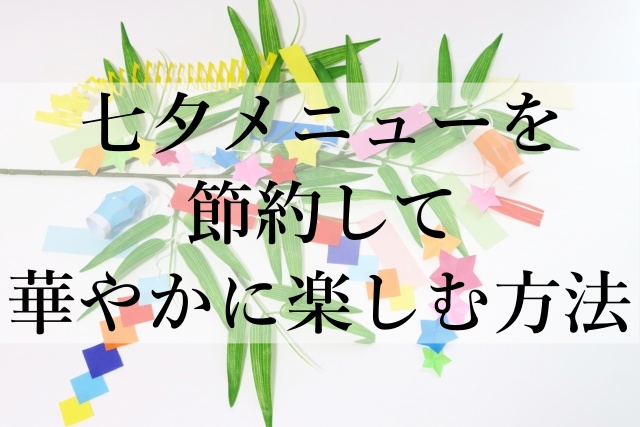 七夕メニューを
節約して
華やかに楽しむ方法